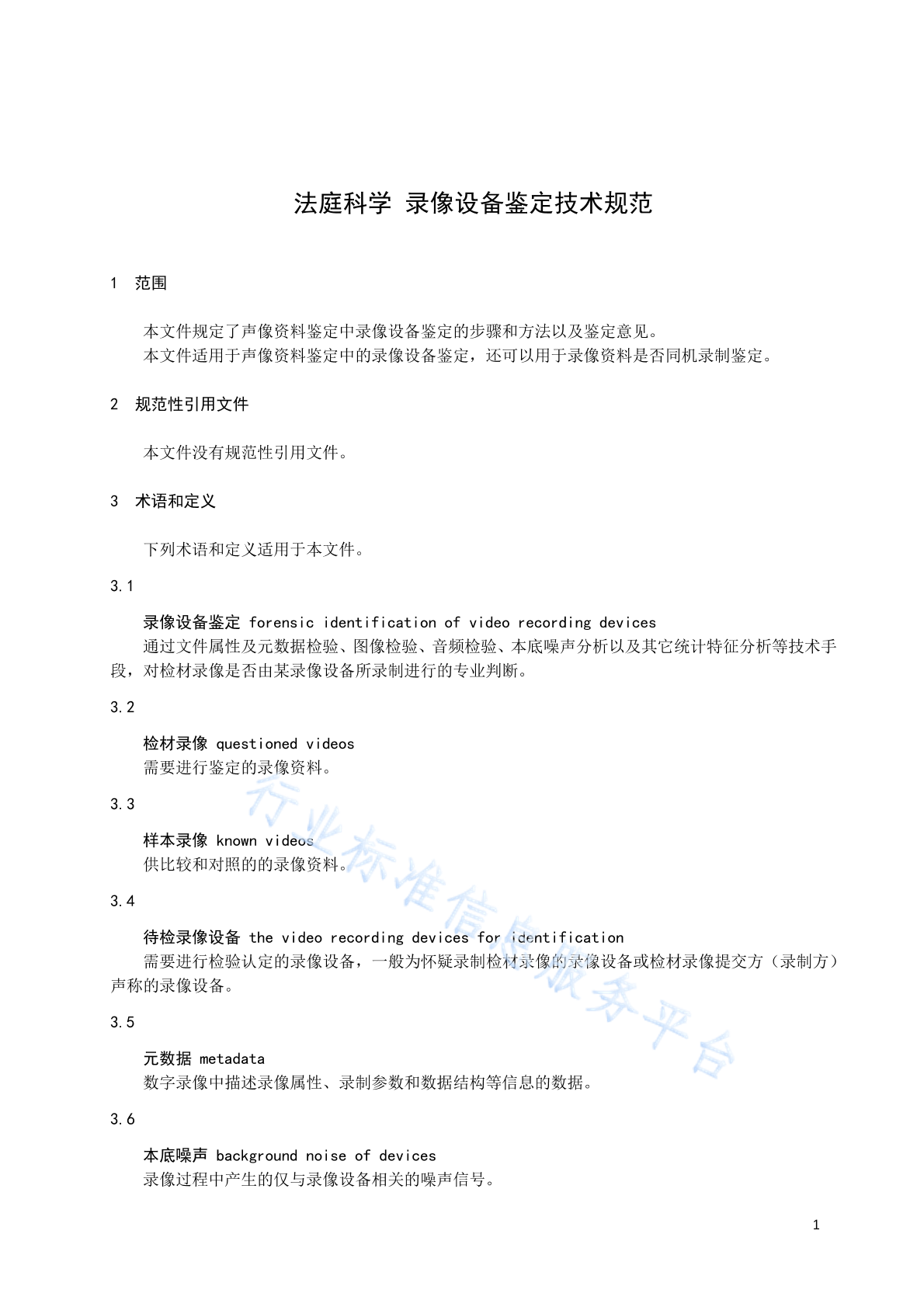 法庭科学 录像设备鉴定技术规范

1 范围

本文件规定了声像资料鉴定中录像设备鉴定的步骤和方法以及鉴定意见。
本文件适用于声像资料鉴定中的录像设备鉴定，还可以用于录像资料是否同机录制鉴定。

2 规范性引用文件

本文件没有规范性引用文件。

3 术语和定义

下列术语和定义适用于本文件。

3.1

录像设备鉴定 forensic identification of video recording devices
通过文件属性及元数据检验、图像检验、音频检验、本底噪声分析以及其它统计特征分析等技术手段，对检材录像是否由某录像设备所录制进行的专业判断。

3.2

检材录像 questioned videos
需要进行鉴定的录像资料。

3.3

样本录像 known videos
供比较和对照的的录像资料。

3.4

待检录像设备 the video recording devices for identification
需要进行检验认定的录像设备，一般为怀疑录制检材录像的录像设备或检材录像提交方（录制方）声称的录像设备。

3.5

元数据 metadata
数字录像中描述录像属性、录制参数和数据结构等信息的数据。

3.6

本底噪声 background noise of devices
录像过程中产生的仅与录像设备相关的噪声信号。

行业标准信息服务平台

1